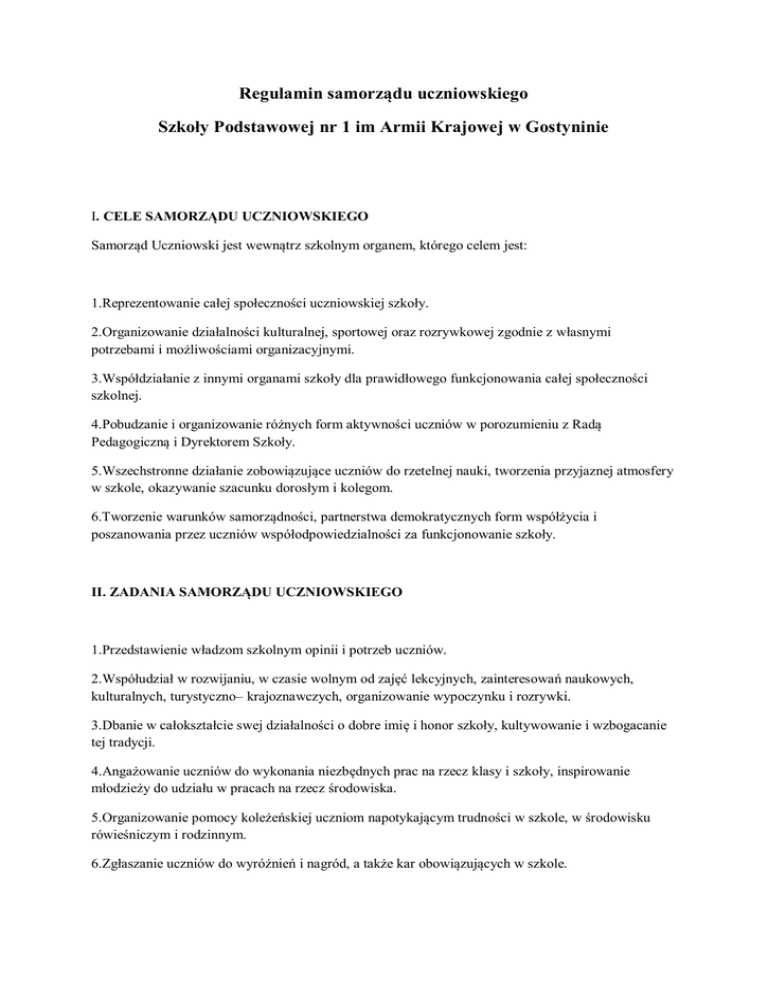 Regulamin samorządu uczniowskiego

Szkoły Podstawowej nr 1 im Armii Krajowej w Gostyninie

I. CELE SAMORZĄDU UCZNIOWSKIEGO

Samorząd Uczniowski jest wewnątrz szkolnym organem, którego celem jest:

1.Reprezentowanie całej społeczności uczniowskiej szkoły.

2.Organizowanie działalności kulturalnej, sportowej oraz rozrywkowej zgodnie z własnymi potrzebami i możliwościami organizacyjnymi.

3.Współdziałanie z innymi organami szkoły dla prawidłowego funkcjonowania całej społeczności szkolnej.

4.Pobudzanie i organizowanie różnych form aktywności uczniów w porozumieniu z Radą Pedagogiczną i Dyrektorem Szkoły.

5.Wszechstronne działanie zobowiązujące uczniów do rzetelnej nauki, tworzenia przyjaznej atmosfery w szkole, okazywanie szacunku dorosłym i kolegom.

6.Tworzenie warunków samorządności, partnerstwa demokratycznych form współżycia i poszanowania przez uczniów współodpowiedzialności za funkcjonowanie szkoły.

II. ZADANIA SAMORZĄDU UCZNIOWSKIEGO

1.Przedstawienie władzom szkolnym opinii i potrzeb uczniów.

2.Współudział w rozwijaniu, w czasie wolnym od zajęć lekcyjnych, zainteresowań naukowych, kulturalnych, turystyczno– krajoznawczych, organizowanie wypoczynku i rozrywki.

3.Dbanie w całokształcie swej działalności o dobre imię i honor szkoły, kultywowanie i wzbogacanie tej tradycji.

4.Angażowanie uczniów do wykonania niezbędnych prac na rzecz klasy i szkoły, inspirowanie młodzieży do udziału w pracach na rzecz środowiska.

5.Organizowanie pomocy koleżeńskiej uczniom napotykającym trudności w szkole, w środowisku rówieśniczym i rodzinnym.

6.Zgłaszanie uczniów do wyróżnień i nagród, a także kar obowiązujących w szkole.